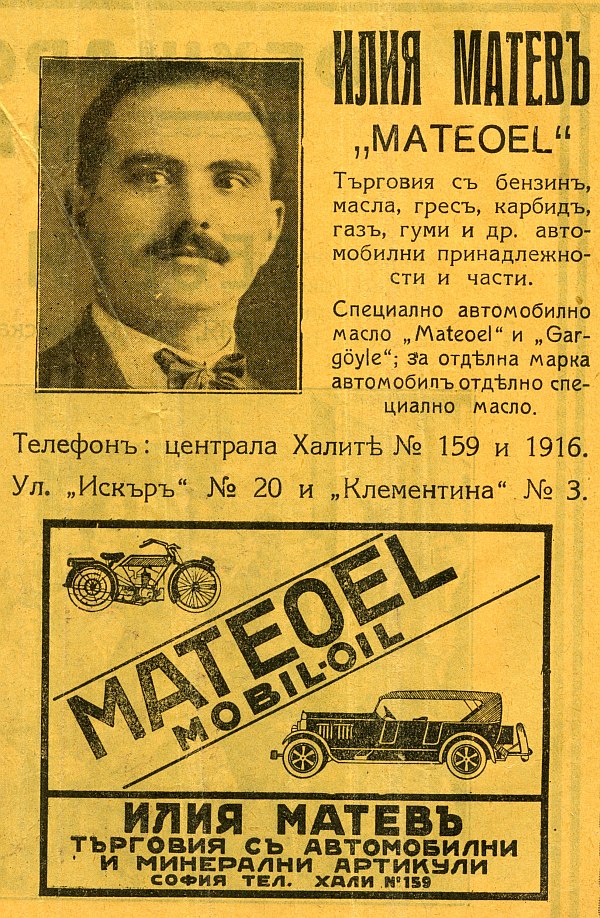 ИЛИЯ МАТЕВЪ

„MATEOEL“

Търговия съ бензинъ, масла, гресъ, карбидъ, газъ, гуми и др. автомобилни принадлежности и части.

Специално автомобилно масло „Mateoel“ и „Gargöyle“; за отдѣлна марка автомобилъ отдѣлно специално масло.

Телефонъ: централа Халитѣ № 159 и 1916.

Ул. „Искъръ“ № 20 и „Клементина“ № 3.

MATEOEL

MOBIL-OIL

ИЛИЯ МАТЕВЪ

ТЪРГОВИЯ СЪ АВТОМОБИЛНИ И МИНЕРАЛНИ АРТИКУЛИ

СОФИЯ ТЕЛ. ХАЛИ №159